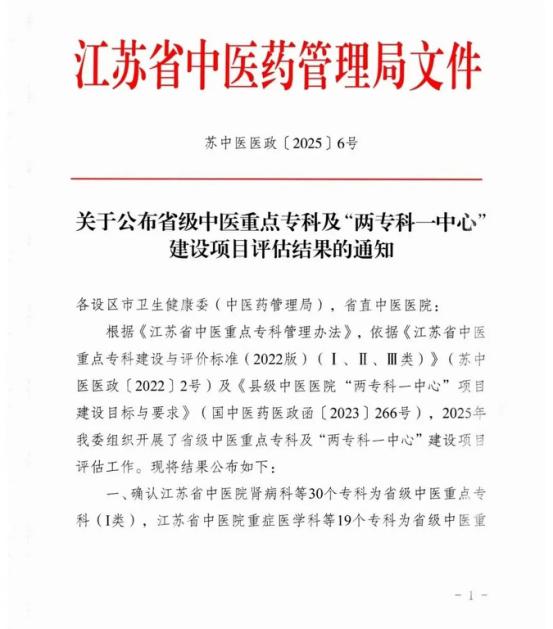 江苏省中医药管理局文件

苏中医医政〔2025〕6号

关于公布省级中医重点专科及“两专科一中心”建设项目评估结果的通知

各设区市卫生健康委（中医药管理局），省直中医医院：

根据《江苏省中医重点专科管理办法》，依据《江苏省中医重点专科建设与评价标准（2022版）（Ⅰ、Ⅱ、Ⅲ类）》（苏中医医政〔2022〕2号）及《县级中医医院“两专科一中心”项目建设目标与要求》（国中医药医政函〔2023〕266号），2025年我委组织开展了省级中医重点专科及“两专科一中心”建设项目评估工作。现将结果公布如下：

一、确认江苏省中医院肾病科等30个专科为省级中医重点专科（I类），江苏省中医院重症医学科等19个专科为省级中医重

- 1 -